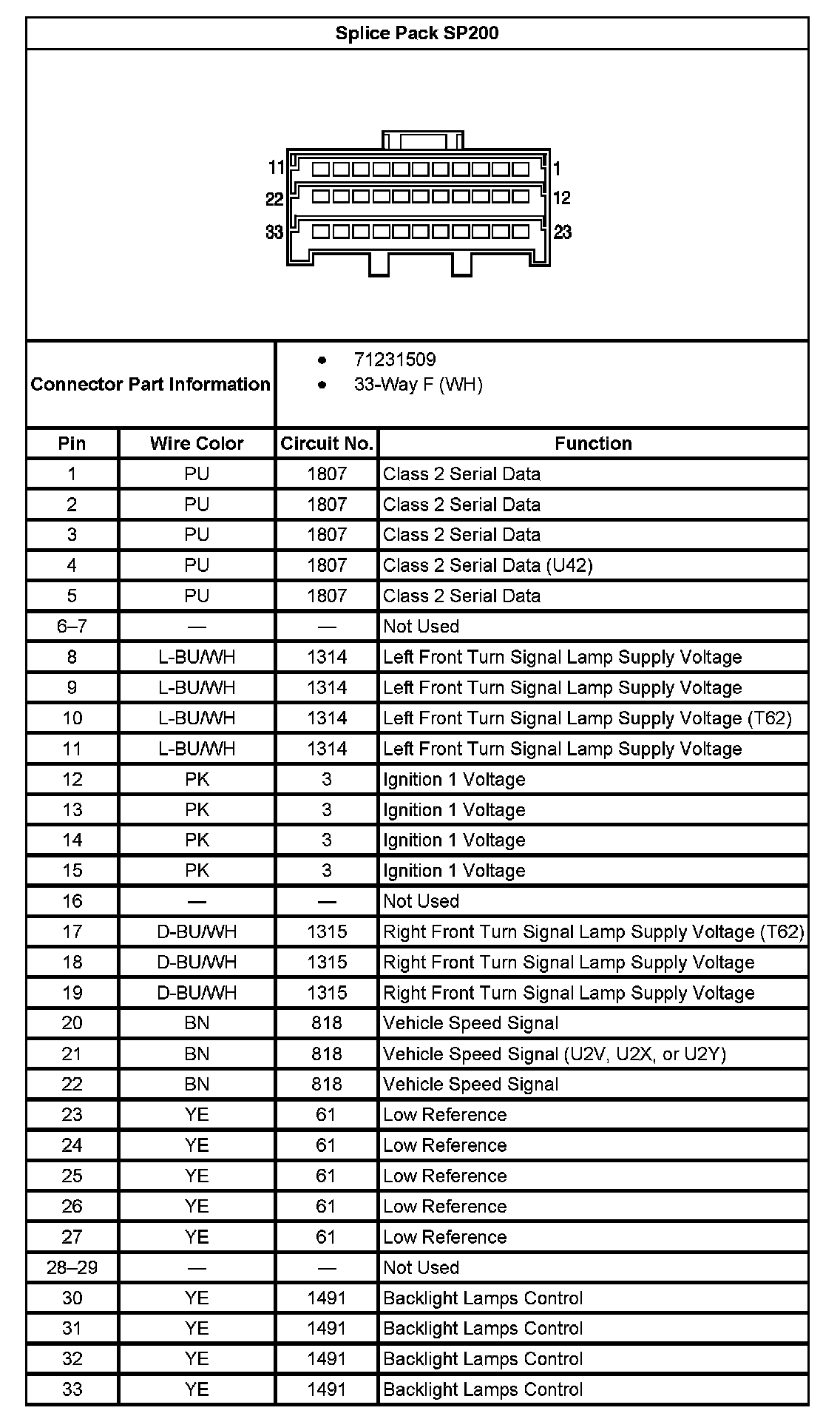 Splice Pack SP200

11 1
22 12
33 23

Connector Part Information
• 71231509
• 33-Way F (WH)

| Pin | Wire Color | Circuit No. | Function |
|---|---|---|---|
| 1 | PU | 1807 | Class 2 Serial Data |
| 2 | PU | 1807 | Class 2 Serial Data |
| 3 | PU | 1807 | Class 2 Serial Data |
| 4 | PU | 1807 | Class 2 Serial Data (U42) |
| 5 | PU | 1807 | Class 2 Serial Data |
| 6–7 | — | — | Not Used |
| 8 | L-BU/WH | 1314 | Left Front Turn Signal Lamp Supply Voltage |
| 9 | L-BU/WH | 1314 | Left Front Turn Signal Lamp Supply Voltage |
| 10 | L-BU/WH | 1314 | Left Front Turn Signal Lamp Supply Voltage (T62) |
| 11 | L-BU/WH | 1314 | Left Front Turn Signal Lamp Supply Voltage |
| 12 | PK | 3 | Ignition 1 Voltage |
| 13 | PK | 3 | Ignition 1 Voltage |
| 14 | PK | 3 | Ignition 1 Voltage |
| 15 | PK | 3 | Ignition 1 Voltage |
| 16 | — | — | Not Used |
| 17 | D-BU/WH | 1315 | Right Front Turn Signal Lamp Supply Voltage (T62) |
| 18 | D-BU/WH | 1315 | Right Front Turn Signal Lamp Supply Voltage |
| 19 | D-BU/WH | 1315 | Right Front Turn Signal Lamp Supply Voltage |
| 20 | BN | 818 | Vehicle Speed Signal |
| 21 | BN | 818 | Vehicle Speed Signal (U2V, U2X, or U2Y) |
| 22 | BN | 818 | Vehicle Speed Signal |
| 23 | YE | 61 | Low Reference |
| 24 | YE | 61 | Low Reference |
| 25 | YE | 61 | Low Reference |
| 26 | YE | 61 | Low Reference |
| 27 | YE | 61 | Low Reference |
| 28–29 | — | — | Not Used |
| 30 | YE | 1491 | Backlight Lamps Control |
| 31 | YE | 1491 | Backlight Lamps Control |
| 32 | YE | 1491 | Backlight Lamps Control |
| 33 | YE | 1491 | Backlight Lamps Control |